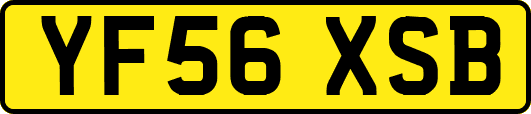 YF56 XSB